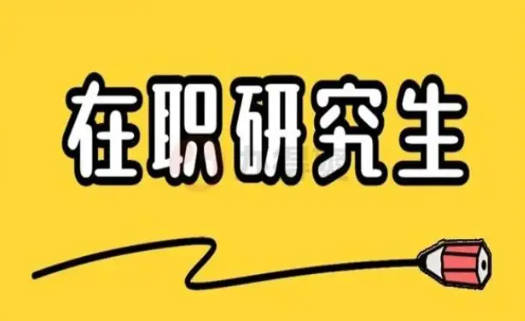 在职研究生